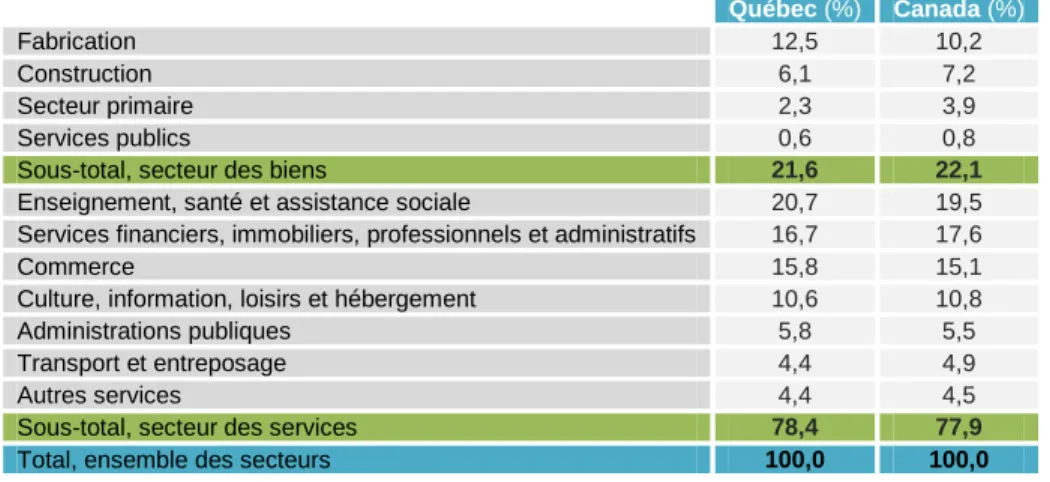 |  | Québec (%) | Canada (%) |
|---|---|---|
| Fabrication | 12,5 | 10,2 |
| Construction | 6,1 | 7,2 |
| Secteur primaire | 2,3 | 3,9 |
| Services publics | 0,6 | 0,8 |
| Sous-total, secteur des biens | 21,6 | 22,1 |
| Enseignement, santé et assistance sociale | 20,7 | 19,5 |
| Services financiers, immobiliers, professionnels et administratifs | 16,7 | 17,6 |
| Commerce | 15,8 | 15,1 |
| Culture, information, loisirs et hébergement | 10,6 | 10,8 |
| Administrations publiques | 5,8 | 5,5 |
| Transport et entreposage | 4,4 | 4,9 |
| Autres services | 4,4 | 4,5 |
| Sous-total, secteur des services | 78,4 | 77,9 |
| Total, ensemble des secteurs | 100,0 | 100,0 |